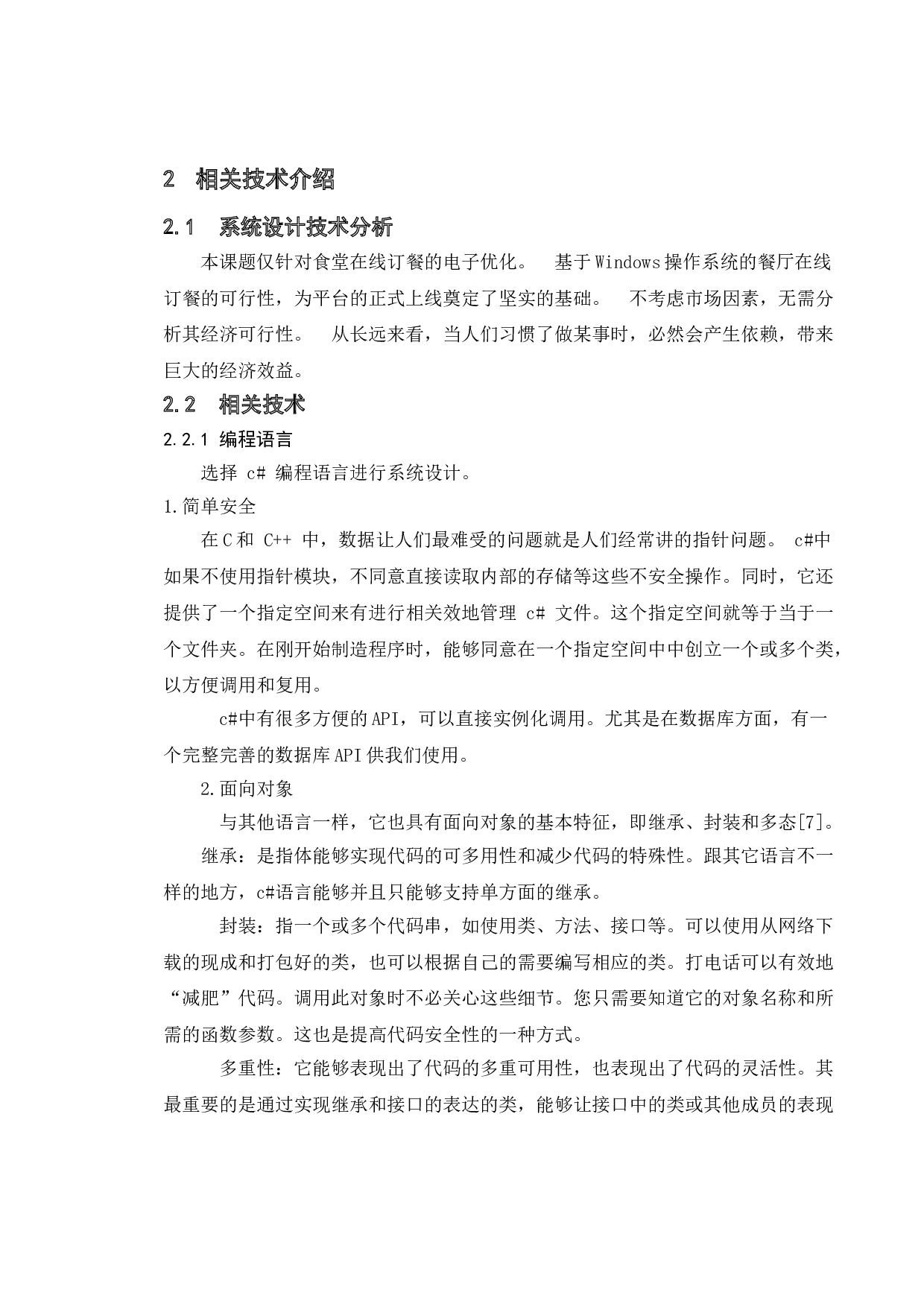 2 相关技术介绍

2.1 系统设计技术分析

本课题仅针对食堂在线订餐的电子优化。 基于Windows操作系统的餐厅在线订餐的可行性，为平台的正式上线奠定了坚实的基础。 不考虑市场因素，无需分析其经济可行性。 从长远来看，当人们习惯了做某事时，必然会产生依赖，带来巨大的经济效益。

2.2 相关技术

2.2.1 编程语言

选择 c# 编程语言进行系统设计。

1.简单安全

在C和 C++ 中，数据让人们最难受的问题就是人们经常讲的指针问题。 c#中如果不使用指针模块，不同意直接读取内部的存储等这些不安全操作。同时，它还提供了一个指定空间来有进行相关效地管理 c# 文件。这个指定空间就等于当于一个文件夹。在刚开始制造程序时，能够同意在一个指定空间中中创立一个或多个类，以方便调用和复用。

c#中有很多方便的API，可以直接实例化调用。尤其是在数据库方面，有一个完整完善的数据库API供我们使用。

2.面向对象

与其他语言一样，它也具有面向对象的基本特征，即继承、封装和多态[7]。

继承：是指体能够实现代码的可多用性和减少代码的特殊性。跟其它语言不一样的地方，c#语言能够并且只能够支持单方面的继承。

封装：指一个或多个代码串，如使用类、方法、接口等。可以使用从网络下载的现成和打包好的类，也可以根据自己的需要编写相应的类。打电话可以有效地“减肥”代码。调用此对象时不必关心这些细节。您只需要知道它的对象名称和所需的函数参数。这也是提高代码安全性的一种方式。

多重性：它能够表现出了代码的多重可用性，也表现出了代码的灵活性。其最重要的是通过实现继承和接口的表达的类，能够让接口中的类或其他成员的表现